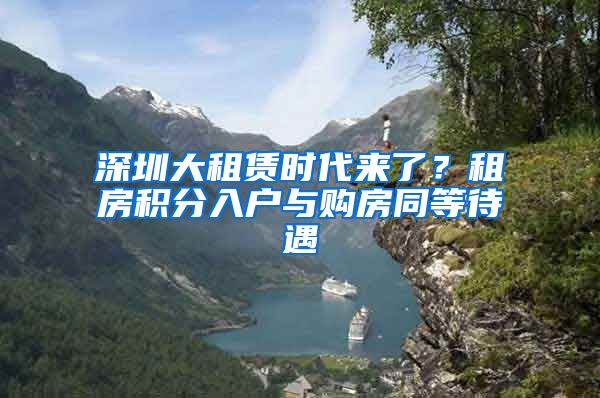 深圳大租赁时代来了？租房积分入户与购房同等待遇